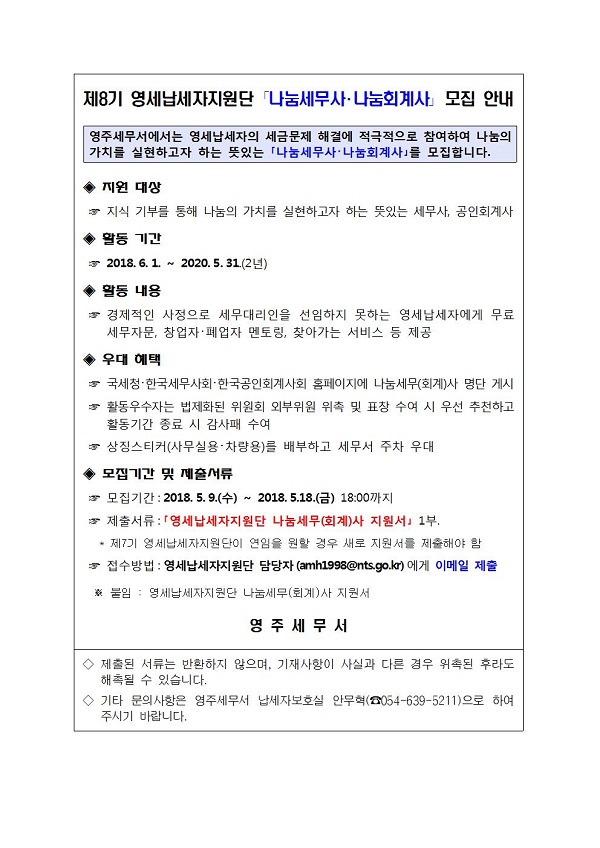 제8기 영세납세자지원단 「나눔세무사·나눔회계사」 모집 안내

영주세무서에서는 영세납세자의 세금문제 해결에 적극적으로 참여하여 나눔의 가치를 실현하고자 하는 뜻있는 「나눔세무사·나눔회계사」를 모집합니다.

◈ 지원 대상

☞ 지식 기부를 통해 나눔의 가치를 실현하고자 하는 뜻있는 세무사, 공인회계사

◈ 활동 기간

☞ 2018. 6. 1. ~ 2020. 5. 31.(2년)

◈ 활동 내용

☞ 경제적인 사정으로 세무대리인을 선임하지 못하는 영세납세자에게 무료 세무자문, 창업자·폐업자 멘토링, 찾아가는 서비스 등 제공

◈ 우대 혜택

☞ 국세청·한국세무사회·한국공인회계사회 홈페이지에 나눔세무(회계)사 명단 게시

☞ 활동우수자는 법제화된 위원회 외부위원 위촉 및 표창 수여 시 우선 추천하고 활동기간 종료 시 감사패 수여

☞ 상징스티커(사무실용·차량용)를 배부하고 세무서 주차 우대

◈ 모집기간 및 제출서류

☞ 모집기간 : 2018. 5. 9.(수) ~ 2018. 5.18.(금) 18:00까지

☞ 제출서류 : 「영세납세자지원단 나눔세무(회계)사 지원서」 1부.

* 제7기 영세납세자지원단이 연임을 원할 경우 새로 지원서를 제출해야 함

☞ 접수방법 : 영세납세자지원단 담당자 (amh1998@nts.go.kr) 에게 이메일 제출

※ 붙임 : 영세납세자지원단 나눔세무(회계)사 지원서

영 주 세 무 서

◇ 제출된 서류는 반환하지 않으며, 기재사항이 사실과 다른 경우 위촉된 후라도 해촉될 수 있습니다.

◇ 기타 문의사항은 영주세무서 납세자보호실 안무혁(☎054-639-5211)으로 하여 주시기 바랍니다.